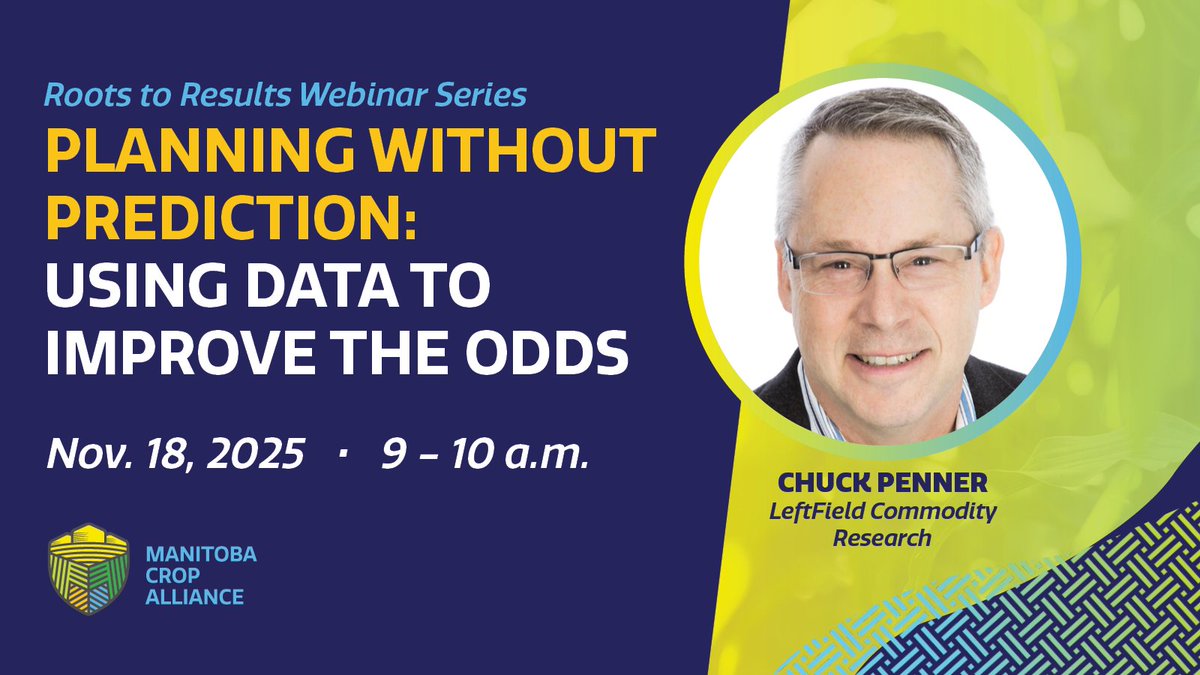 Roots to Results Webinar Series

PLANNING WITHOUT PREDICTION: USING DATA TO IMPROVE THE ODDS

Nov. 18, 2025 · 9 – 10 a.m.

MANITOBA CROP ALLIANCE

CHUCK PENNER
LeftField Commodity Research